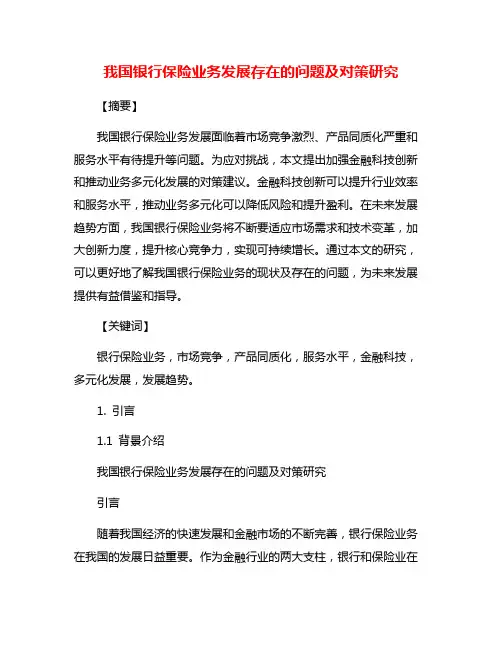 我国银行保险业务发展存在的问题及对策研究

【摘要】

我国银行保险业务发展面临着市场竞争激烈、产品同质化严重和服务水平有待提升等问题。为应对挑战，本文提出加强金融科技创新和推动业务多元化发展的对策建议。金融科技创新可以提升行业效率和服务水平，推动业务多元化可以降低风险和提升盈利。在未来发展趋势方面，我国银行保险业务将不断要适应市场需求和技术变革，加大创新力度，提升核心竞争力，实现可持续增长。通过本文的研究，可以更好地了解我国银行保险业务的现状及存在的问题，为未来发展提供有益借鉴和指导。

【关键词】

银行保险业务，市场竞争，产品同质化，服务水平，金融科技，多元化发展，发展趋势。

1. 引言

1.1 背景介绍

我国银行保险业务发展存在的问题及对策研究

引言

随着我国经济的快速发展和金融市场的不断完善，银行保险业务在我国的发展日益重要。作为金融行业的两大支柱，银行和保险业在